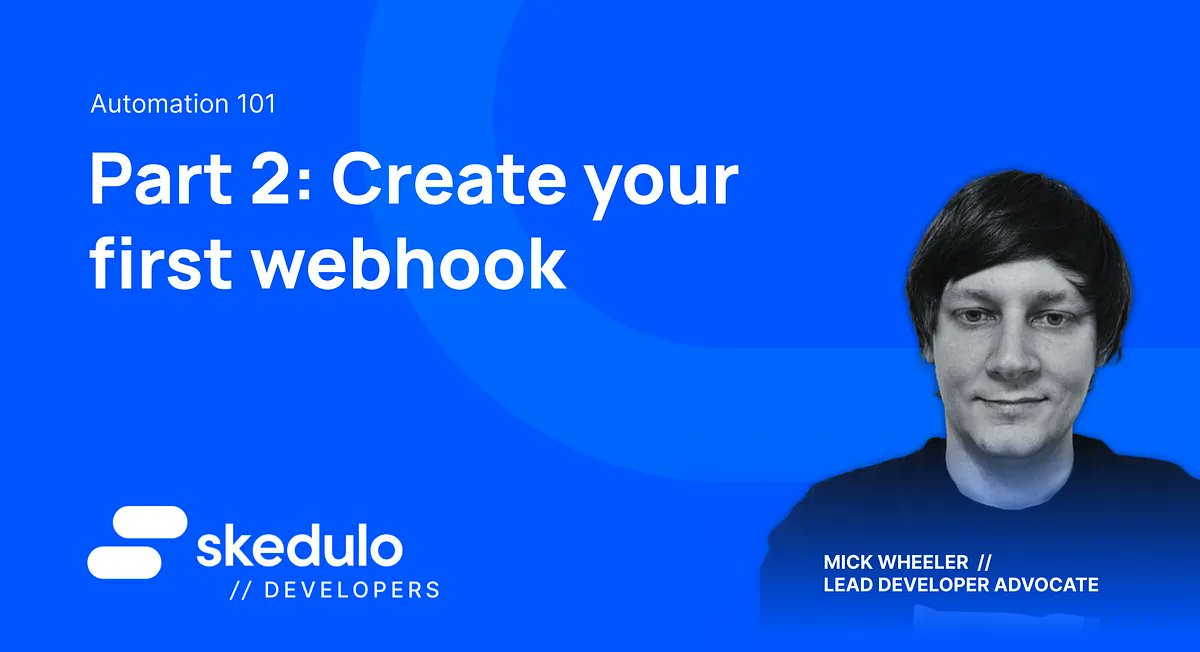 Automation 101

Part 2: Create your first webhook

skedulo
// DEVELOPERS

MICK WHEELER //
LEAD DEVELOPER ADVOCATE